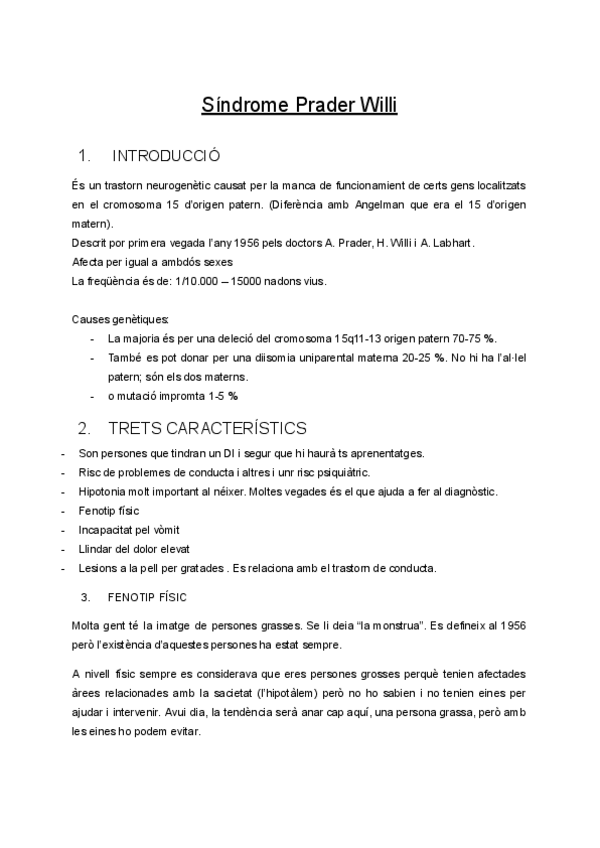 Síndrome Prader Willi

1. INTRODUCCIÓ

És un trastorn neurogenètic causat per la manca de funcionamient de certs gens localitzats en el cromosoma 15 d'origen patern. (Diferència amb Angelman que era el 15 d'origen matern).
Descrit por primera vegada l'any 1956 pels doctors A. Prader, H. Willi i A. Labhart.
Afecta per igual a ambdós sexes
La freqüència és de: 1/10.000 – 15000 nadons vius.

Causes genètiques:
- La majoria és per una deleció del cromosoma 15q11-13 origen patern 70-75 %.
- També es pot donar per una diisomia uniparental materna 20-25 %. No hi ha l'al·lel patern; són els dos materns.
- o mutació impromta 1-5 %

2. TRETS CARACTERÍSTICS

- Son persones que tindran un DI i segur que hi haurà ts aprenentatges.
- Risc de problemes de conducta i altres i unr risc psiquiàtric.
- Hipotonia molt important al néixer. Moltes vegades és el que ajuda a fer al diagnòstic.
- Fenotip físic
- Incapacitat pel vòmit
- Llindar del dolor elevat
- Lesions a la pell per gratades . Es relaciona amb el trastorn de conducta.

3. FENOTIP FÍSIC

Molta gent té la imatge de persones grasses. Se li deia "la monstrua". Es defineix al 1956 però l'existència d'aquestes persones ha estat sempre.

A nivell físic sempre es considerava que eres persones grosses perquè tenien afectades àrees relacionades amb la sacietat (l'hipotàlem) però no ho sabien i no tenien eines per ajudar i intervenir. Avui dia, la tendència serà anar cap aquí, una persona grassa, però amb les eines ho podem evitar.